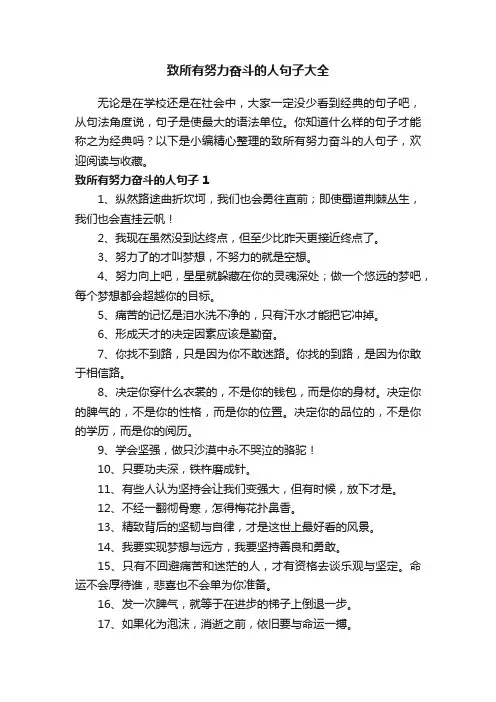 致所有努力奋斗的人句子大全

无论是在学校还是在社会中，大家一定没少看到经典的句子吧，从句法角度说，句子是使最大的语法单位。你知道什么样的句子才能称之为经典吗？以下是小编精心整理的致所有努力奋斗的人句子，欢迎阅读与收藏。

致所有努力奋斗的人句子 1

1、纵然路途曲折坎坷，我们也会勇往直前；即使蜀道荆棘丛生，我们也会直挂云帆！

2、我现在虽然没到达终点，但至少比昨天更接近终点了。

3、努力了的才叫梦想，不努力的就是空想。

4、努力向上吧，星星就躲藏在你的灵魂深处；做一个悠远的梦吧，每个梦想都会超越你的目标。

5、痛苦的记忆是泪水洗不净的，只有汗水才能把它冲掉。

6、形成天才的决定因素应该是勤奋。

7、你找不到路，只是因为你不敢迷路。你找的到路，是因为你敢于相信路。

8、决定你穿什么衣裳的，不是你的钱包，而是你的身材。决定你的脾气的，不是你的性格，而是你的位置。决定你的品位的，不是你的学历，而是你的阅历。

9、学会坚强，做只沙漠中永不哭泣的骆驼！

10、只要功夫深，铁杵磨成针。

11、有些人认为坚持会让我们变强大，但有时候，放下才是。

12、不经一翻彻骨寒，怎得梅花扑鼻香。

13、精致背后的坚韧与自律，才是这世上最好看的风景。

14、我要实现梦想与远方，我要坚持善良和勇敢。

15、只有不回避痛苦和迷茫的人，才有资格去谈乐观与坚定。命运不会厚待谁，悲喜也不会单为你准备。

16、发一次脾气，就等于在进步的梯子上倒退一步。

17、如果化为泡沫，消逝之前，依旧要与命运一搏。